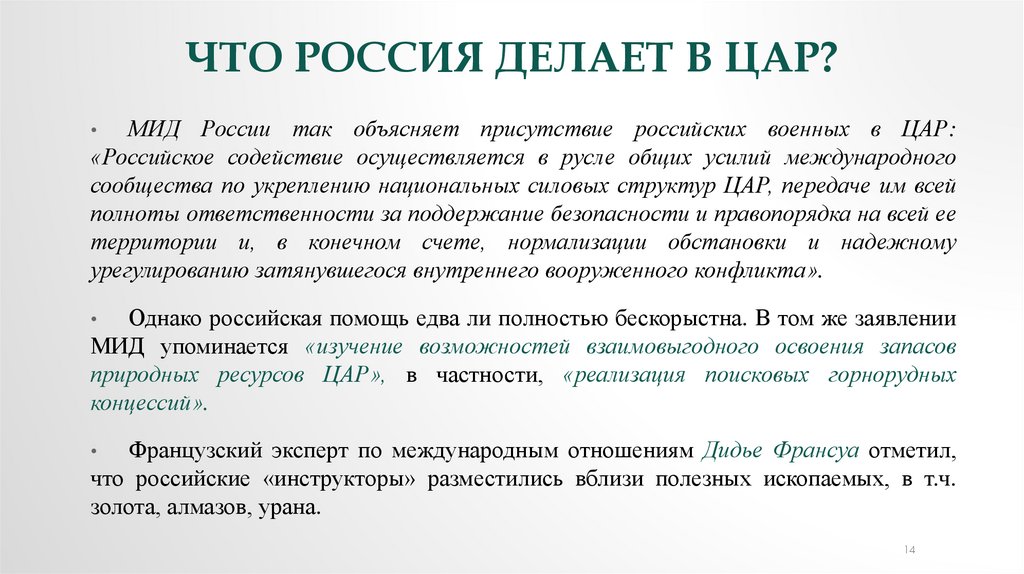 ЧТО РОССИЯ ДЕЛАЕТ В ЦАР?

• МИД России так объясняет присутствие российских военных в ЦАР: «Российское содействие осуществляется в русле общих усилий международного сообщества по укреплению национальных силовых структур ЦАР, передаче им всей полноты ответственности за поддержание безопасности и правопорядка на всей ее территории и, в конечном счете, нормализации обстановки и надежному урегулированию затянувшегося внутреннего вооруженного конфликта».

• Однако российская помощь едва ли полностью бескорыстна. В том же заявлении МИД упоминается «изучение возможностей взаимовыгодного освоения запасов природных ресурсов ЦАР», в частности, «реализация поисковых горнорудных концессий».

• Французский эксперт по международным отношениям Дидье Франсуа отметил, что российские «инструкторы» разместились вблизи полезных ископаемых, в т.ч. золота, алмазов, урана.

14